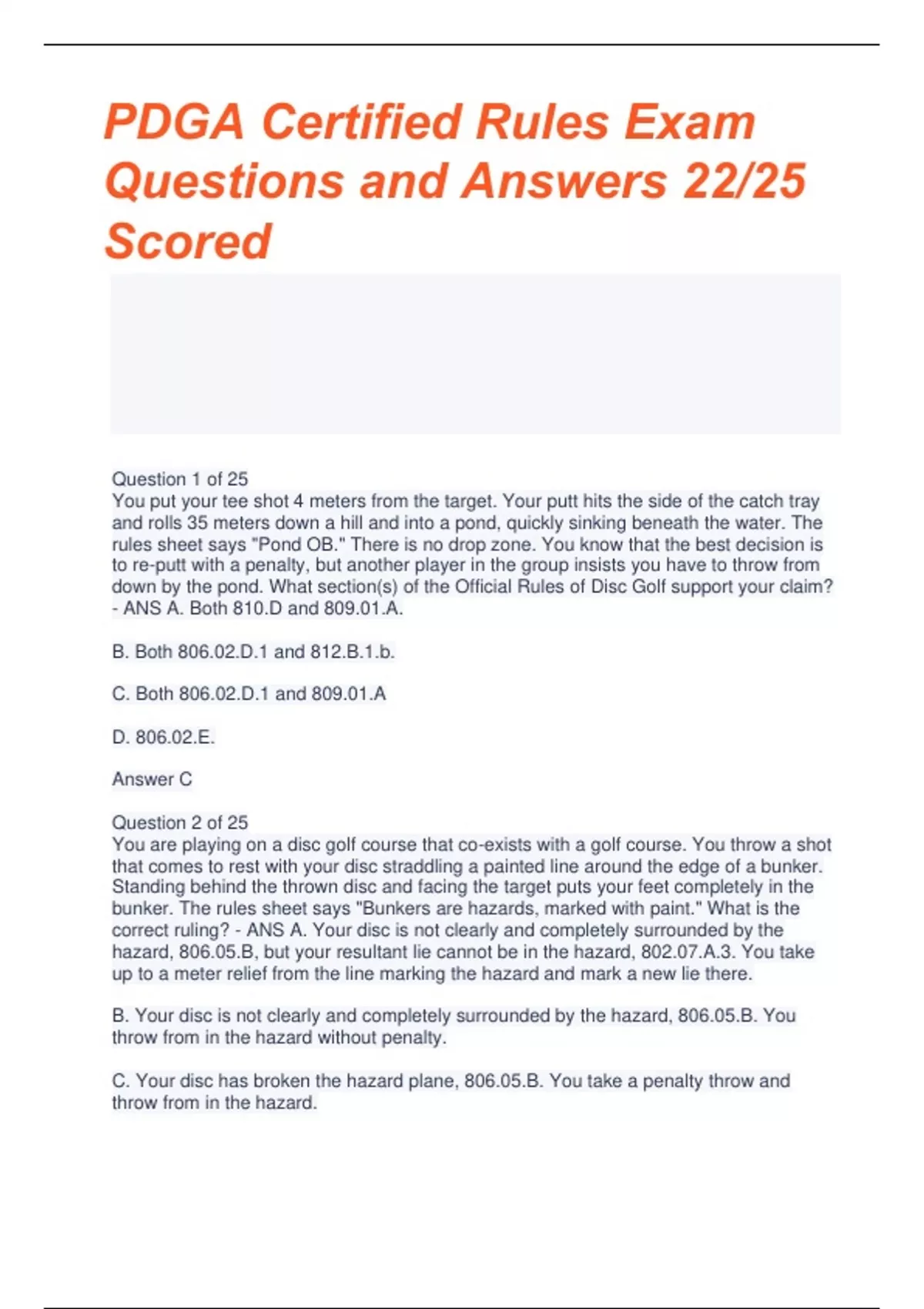 PDGA Certified Rules Exam Questions and Answers 22/25 Scored

Question 1 of 25
You put your tee shot 4 meters from the target. Your putt hits the side of the catch tray and rolls 35 meters down a hill and into a pond, quickly sinking beneath the water. The rules sheet says "Pond OB." There is no drop zone. You know that the best decision is to re-putt with a penalty, but another player in the group insists you have to throw from down by the pond. What section(s) of the Official Rules of Disc Golf support your claim? - ANS A. Both 810.D and 809.01.A.

B. Both 806.02.D.1 and 812.B.1.b.

C. Both 806.02.D.1 and 809.01.A

D. 806.02.E.

Answer C

Question 2 of 25
You are playing on a disc golf course that co-exists with a golf course. You throw a shot that comes to rest with your disc straddling a painted line around the edge of a bunker. Standing behind the thrown disc and facing the target puts your feet completely in the bunker. The rules sheet says "Bunkers are hazards, marked with paint." What is the correct ruling? - ANS A. Your disc is not clearly and completely surrounded by the hazard, 806.05.B, but your resultant lie cannot be in the hazard, 802.07.A.3. You take up to a meter relief from the line marking the hazard and mark a new lie there.

B. Your disc is not clearly and completely surrounded by the hazard, 806.05.B. You throw from in the hazard without penalty.

C. Your disc has broken the hazard plane, 806.05.B. You take a penalty throw and throw from in the hazard.